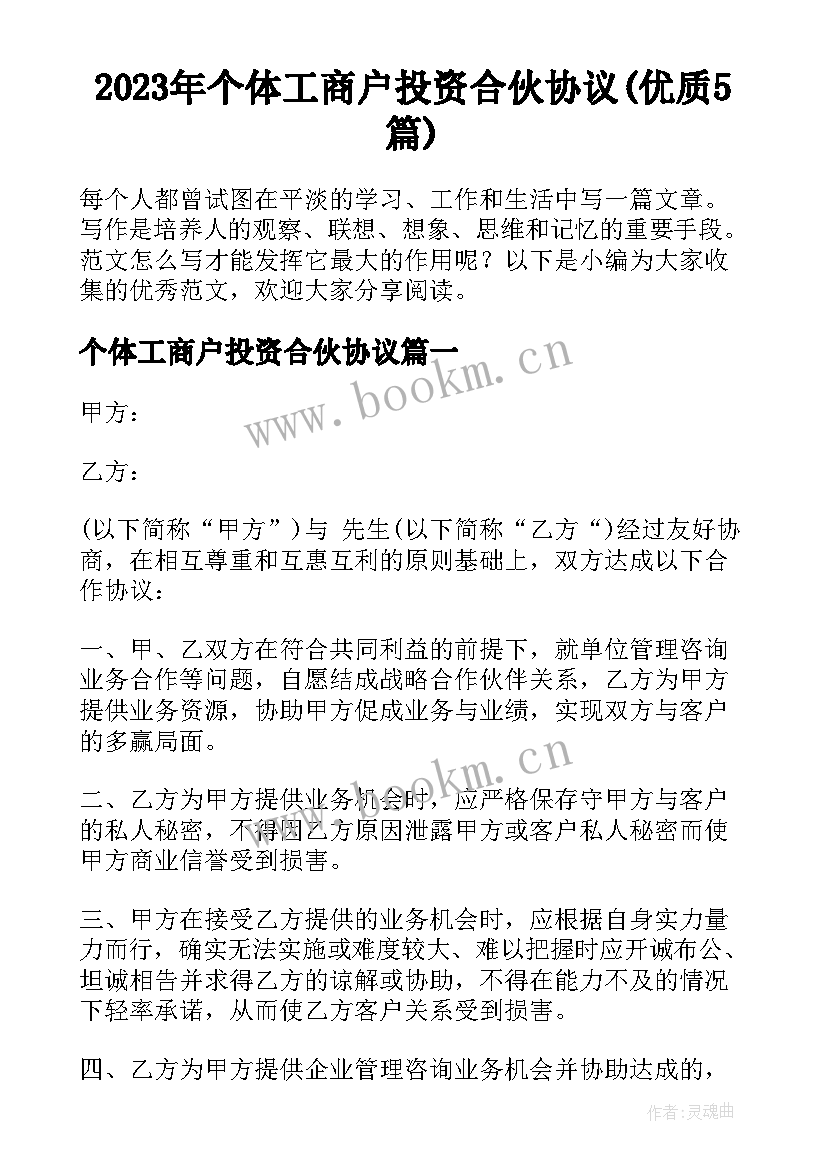 2023年个体工商户投资合伙协议(优质5篇)

每个人都曾试图在平淡的学习、工作和生活中写一篇文章。写作是培养人的观察、联想、想象、思维和记忆的重要手段。范文怎么写才能发挥它最大的作用呢？以下是小编为大家收集的优秀范文，欢迎大家分享阅读。

个体工商户投资合伙协议篇一

www.bookm.cn

甲方：

乙方：

(以下简称“甲方”)与 先生(以下简称“乙方“)经过友好协商，在相互尊重和互惠互利的原则基础上，双方达成以下合作协议：

一、甲、乙双方在符合共同利益的前提下，就单位管理咨询业务合作等问题，自愿结成战略合作伙伴关系，乙方为甲方提供业务资源，协助甲方促成业务与业绩，实现双方与客户的多赢局面。

www.bookm.cn

二、乙方为甲方提供业务机会时，应严格保存守甲方与客户的私人秘密，不得因乙方原因泄露甲方或客户私人秘密而使甲方商业信誉受到损害。

三、甲方在接受乙方提供的业务机会时，应根据自身实力量力而行，确实无法实施或难度较大、难以把握时应开诚布公、坦诚相告并求得乙方的谅解或协助，不得在能力不及的情况下轻率承诺，从而使乙方客户关系受到损害。

四、乙方为甲方提供企业管理咨询业务机会并协助达成的，

作者：灵魂曲